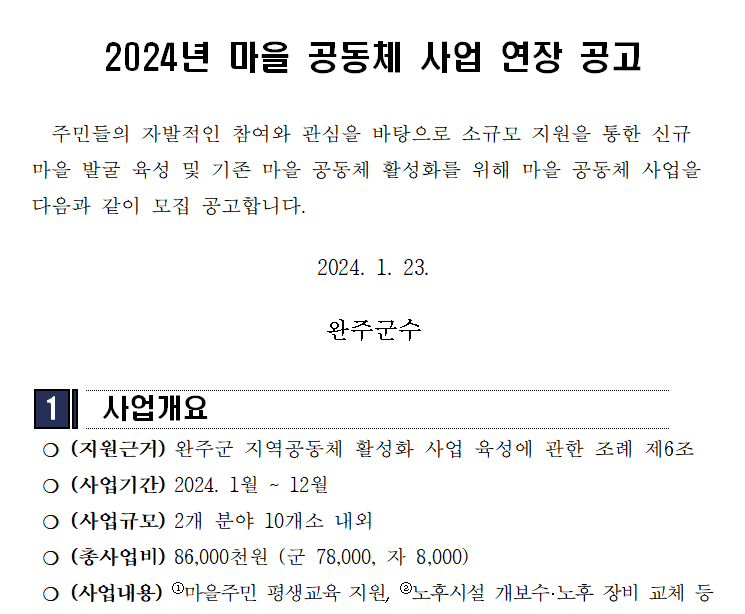 2024년 마을 공동체 사업 연장 공고

주민들의 자발적인 참여와 관심을 바탕으로 소규모 지원을 통한 신규 마을 발굴 육성 및 기존 마을 공동체 활성화를 위해 마을 공동체 사업을 다음과 같이 모집 공고합니다.

2024. 1. 23.

완주군수

1 사업개요

○ (지원근거) 완주군 지역공동체 활성화 사업 육성에 관한 조례 제6조

○ (사업기간) 2024. 1월 ~ 12월

○ (사업규모) 2개 분야 10개소 내외

○ (총사업비) 86,000천원 (군 78,000, 자 8,000)

○ (사업내용) ①마을주민 평생교육 지원, ②노후시설 개보수·노후 장비 교체 등